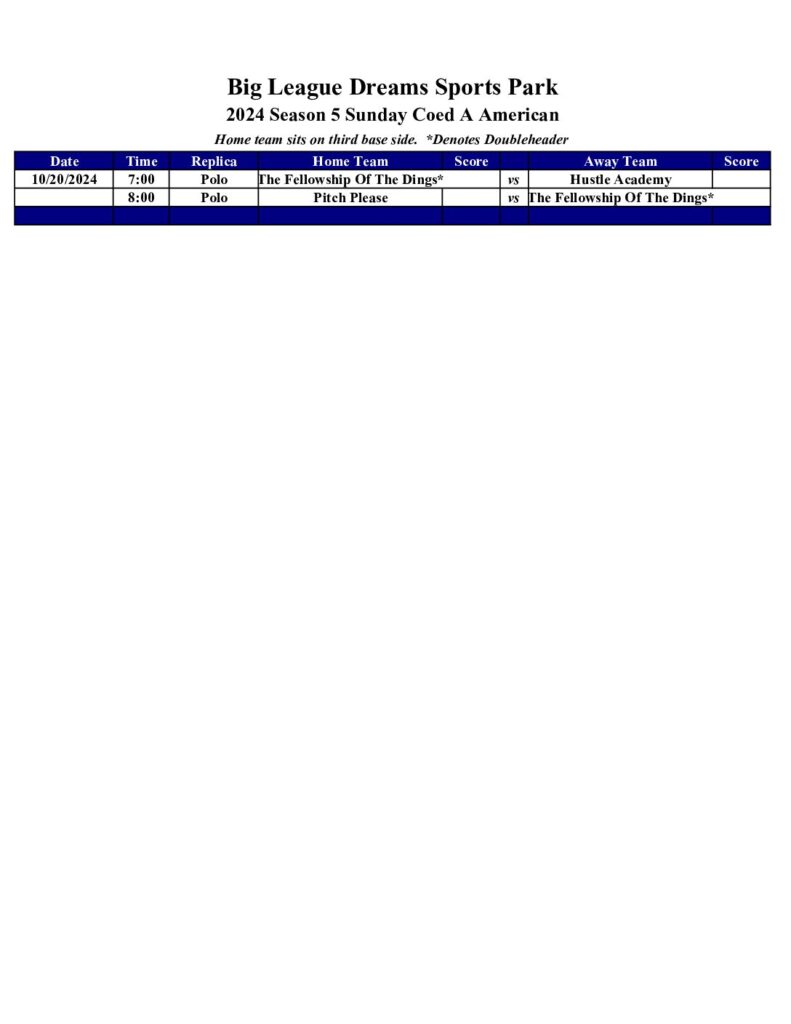 Big League Dreams Sports Park
2024 Season 5 Sunday Coed A American
Home team sits on third base side. *Denotes Doubleheader

| Date | Time | Replica | Home Team | Score | | Away Team | Score |
|---|---|---|---|---|---|---|---|
| 10/20/2024 | 7:00 | Polo | The Fellowship Of The Dings* | | vs | Hustle Academy | |
| | 8:00 | Polo | Pitch Please | | vs | The Fellowship Of The Dings* | |